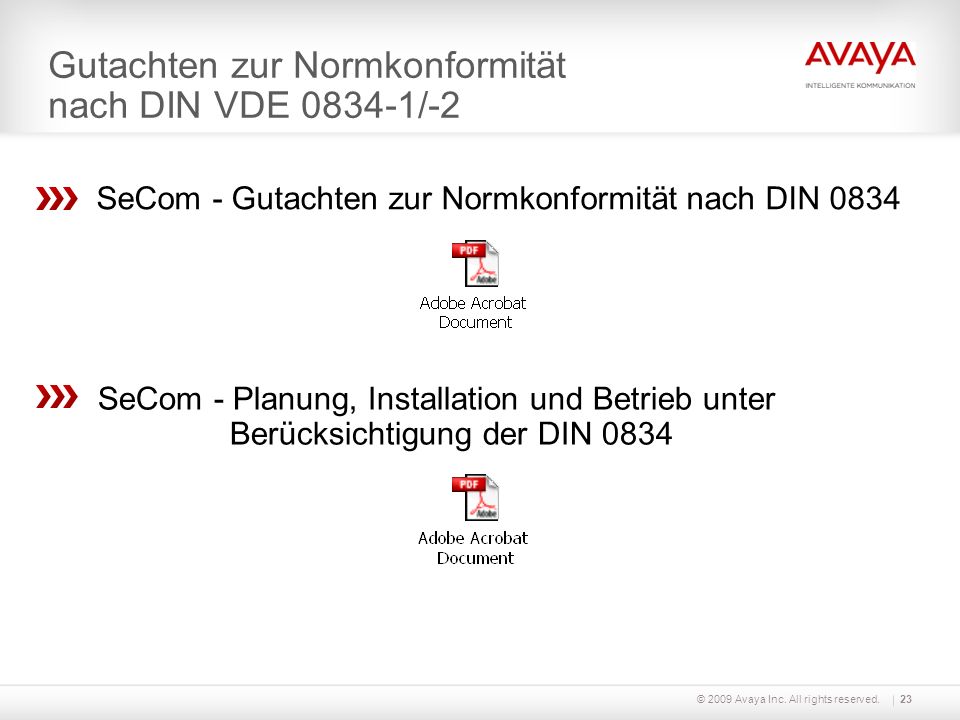 Gutachten zur Normkonformität nach DIN VDE 0834-1/-2

AVAYA
INTELLIGENTE KOMMUNIKATION

SeCom - Gutachten zur Normkonformität nach DIN 0834

PDF
Adobe Acrobat Document

SeCom - Planung, Installation und Betrieb unter Berücksichtigung der DIN 0834

PDF
Adobe Acrobat Document

© 2009 Avaya Inc. All rights reserved. | 23